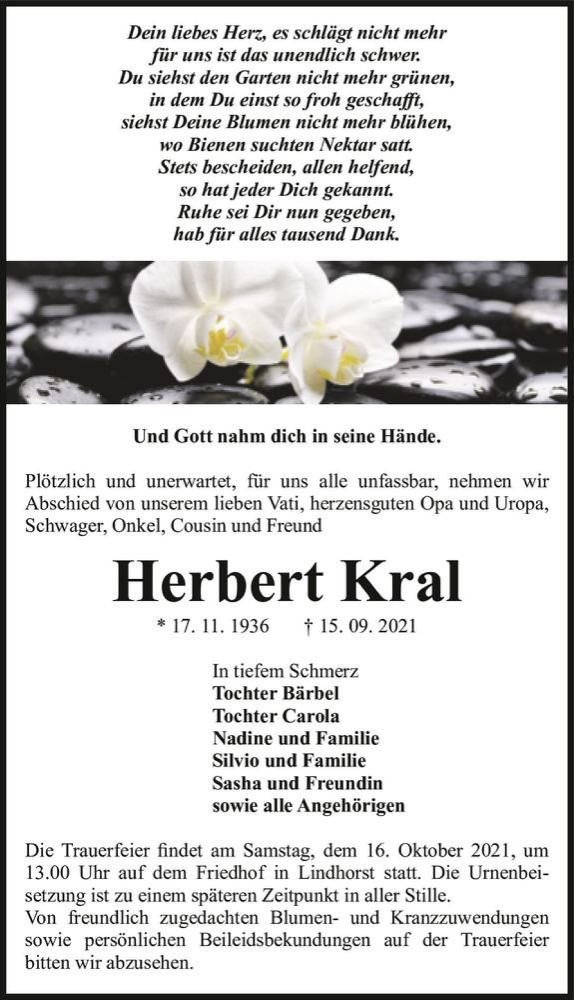 Dein liebes Herz, es schlägt nicht mehr
für uns ist das unendlich schwer.
Du siehst den Garten nicht mehr grünen,
in dem Du einst so froh geschafft,
siehst Deine Blumen nicht mehr blühen,
wo Bienen suchten Nektar satt.
Stets bescheiden, allen helfend,
so hat jeder Dich gekannt.
Ruhe sei Dir nun gegeben,
hab für alles tausend Dank.

Und Gott nahm dich in seine Hände.

Plötzlich und unerwartet, für uns alle unfassbar, nehmen wir Abschied von unserem lieben Vati, herzensguten Opa und Uropa, Schwager, Onkel, Cousin und Freund

Herbert Kral

* 17. 11. 1936 † 15. 09. 2021

In tiefem Schmerz
Tochter Bärbel
Tochter Carola
Nadine und Familie
Silvio und Familie
Sasha und Freundin
sowie alle Angehörigen

Die Trauerfeier findet am Samstag, dem 16. Oktober 2021, um 13.00 Uhr auf dem Friedhof in Lindhorst statt. Die Urnenbeisetzung ist zu einem späteren Zeitpunkt in aller Stille.
Von freundlich zugedachten Blumen- und Kranzzuwendungen sowie persönlichen Beileidsbekundungen auf der Trauerfeier bitten wir abzusehen.